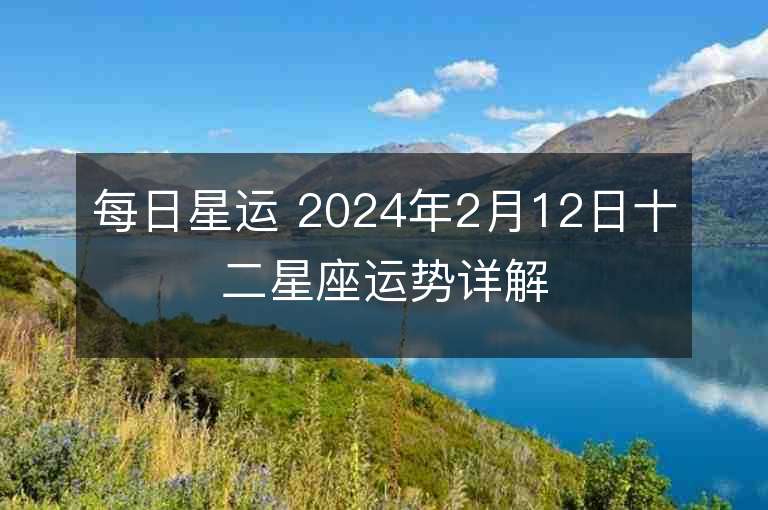 每日星运 2024年2月12日十二星座运势详解